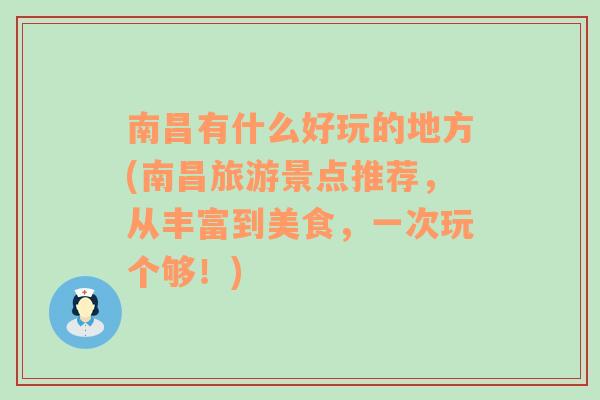 南昌有什么好玩的地方(南昌旅游景点推荐，从丰富到美食，一次玩个够！)